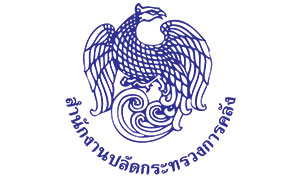 สำนักงานปลัดกระทรวงการคลัง